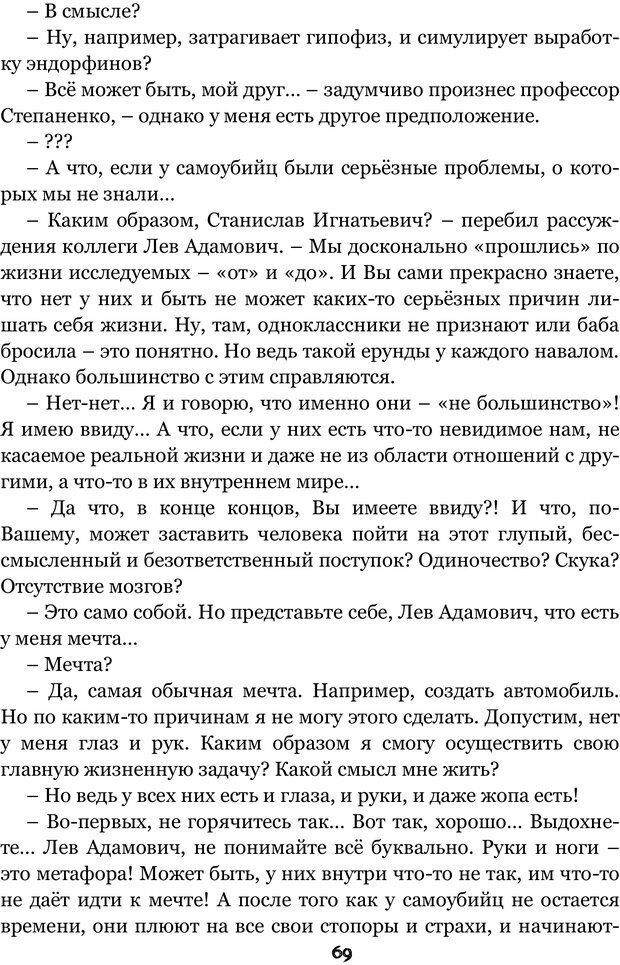 – В смысле?

– Ну, например, затрагивает гипофиз, и симулирует выработку эндорфинов?

– Всё может быть, мой друг… – задумчиво произнес профессор Степаненко, – однако у меня есть другое предположение.

– ???

– А что, если у самоубийц были серьёзные проблемы, о которых мы не знали…

– Каким образом, Станислав Игнатьевич? – перебил рассуждения коллеги Лев Адамович. – Мы досконально «прошлись» по жизни исследуемых – «от» и «до». И Вы сами прекрасно знаете, что нет у них и быть не может каких-то серьёзных причин лишать себя жизни. Ну, там, одноклассники не признают или баба бросила – это понятно. Но ведь такой ерунды у каждого навалом. Однако большинство с этим справляются.

– Нет-нет… Я и говорю, что именно они – «не большинство»! Я имею ввиду… А что, если у них есть что-то невидимое нам, не касаемое реальной жизни и даже не из области отношений с другими, а что-то в их внутреннем мире…

– Да что, в конце концов, Вы имеете ввиду?! И что, по-Вашему, может заставить человека пойти на этот глупый, бессмысленный и безответственный поступок? Одиночество? Скука? Отсутствие мозгов?

– Это само собой. Но представьте себе, Лев Адамович, что есть у меня мечта…

– Мечта?

– Да, самая обычная мечта. Например, создать автомобиль. Но по каким-то причинам я не могу этого сделать. Допустим, нет у меня глаз и рук. Каким образом я смогу осуществить свою главную жизненную задачу? Какой смысл мне жить?

– Но ведь у всех них есть и глаза, и руки, и даже жопа есть!

– Во-первых, не горячитесь так… Вот так, хорошо… Выдохнете… Лев Адамович, не понимайте всё буквально. Руки и ноги – это метафора! Может быть, у них внутри что-то не так, им что-то не даёт идти к мечте! А после того как у самоубийц не остается времени, они плюют на все свои стопоры и страхи, и начинают-

69